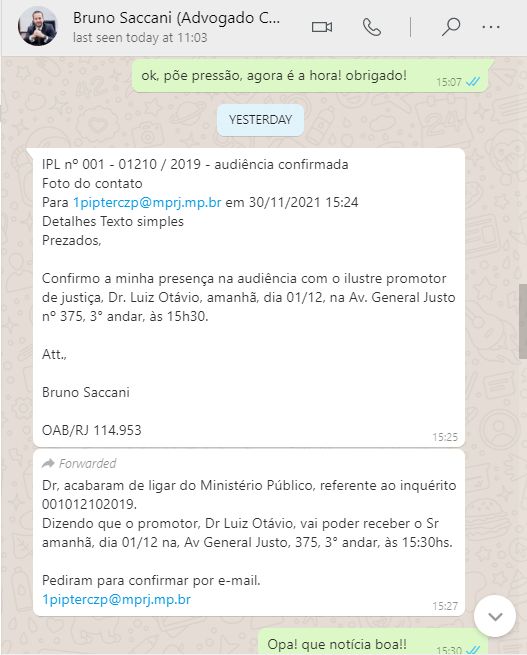 Bruno Saccani (Advogado C...
last seen today at 11:03

ok, põe pressão, agora é a hora! obrigado! 15:07

YESTERDAY

IPL nº 001 - 01210 / 2019 - audiência confirmada
Foto do contato
Para 1pipterczp@mprj.mp.br em 30/11/2021 15:24
Detalhes Texto simples
Prezados,

Confirmo a minha presença na audiência com o ilustre promotor de justiça, Dr. Luiz Otávio, amanhã, dia 01/12, na Av. General Justo nº 375, 3° andar, às 15h30.

Att.,

Bruno Saccani

OAB/RJ 114.953
15:25

Forwarded
Dr, acabaram de ligar do Ministério Público, referente ao inquérito 001012102019.
Dizendo que o promotor, Dr Luiz Otávio, vai poder receber o Sr amanhã, dia 01/12 na, Av General Justo, 375, 3° andar, às 15:30hs.

Pediram para confirmar por e-mail.
1pipterczp@mprj.mp.br
15:27

Opa! que notícia boa!!
15:30